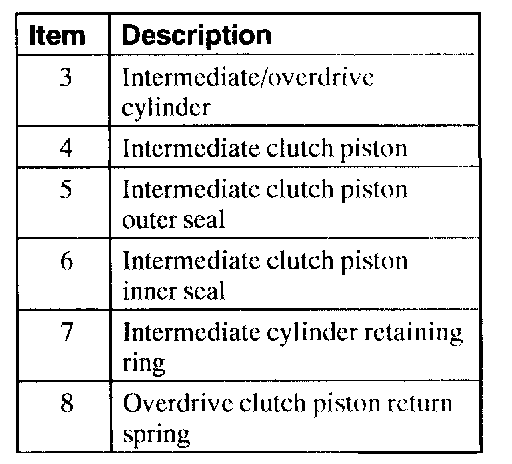 | Item | Description |
|---|---|
| 3 | Intermediate/overdrive cylinder |
| 4 | Intermediate clutch piston |
| 5 | Intermediate clutch piston outer seal |
| 6 | Intermediate clutch piston inner seal |
| 7 | Intermediate cylinder retaining ring |
| 8 | Overdrive clutch piston return spring |